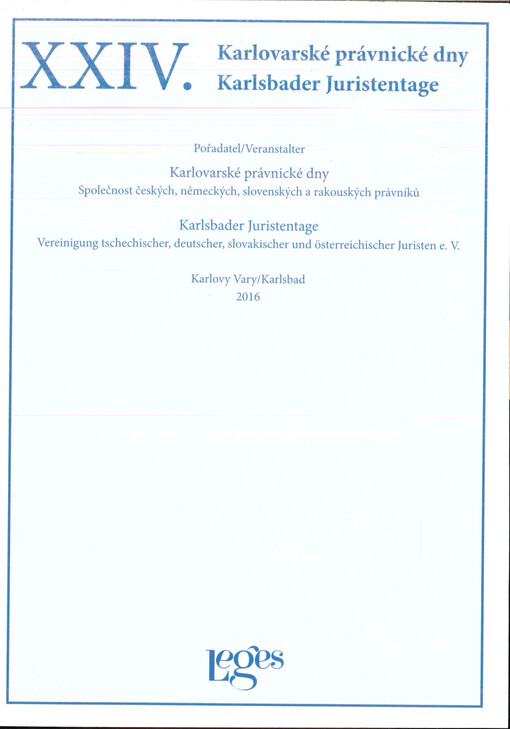 XXIV. Karlovarské právnické dny
Karlsbader Juristentage

Pořadatel/Veranstalter

Karlovarské právnické dny
Společnost českých, německých, slovenských a rakouských právníků

Karlsbader Juristentage
Vereinigung tschechischer, deutscher, slovakischer und österreichischer Juristen e. V.

Karlovy Vary/Karlsbad
2016

Leges